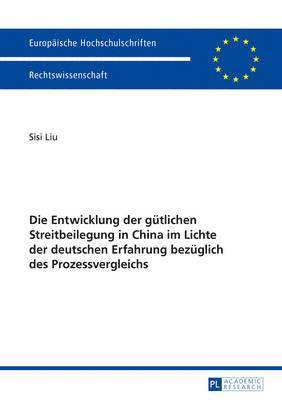 Europäische Hochschulschriften

Rechtswissenschaft

Sisi Liu

Die Entwicklung der gütlichen Streitbeilegung in China im Lichte der deutschen Erfahrung bezüglich des Prozessvergleichs

PL ACADEMIC RESEARCH